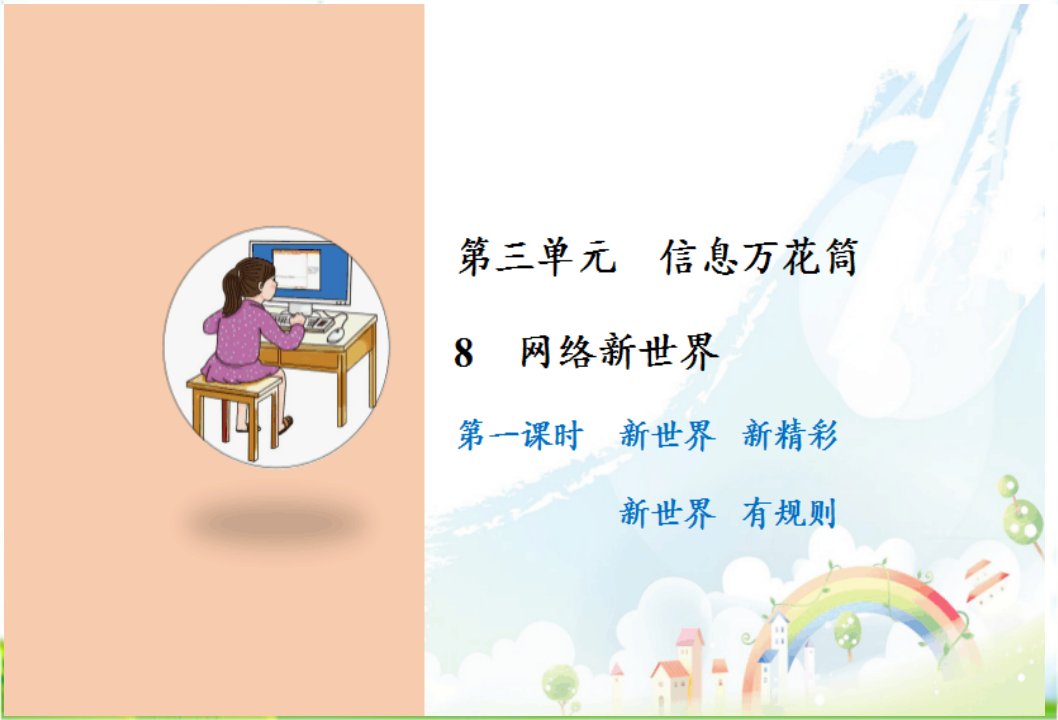 第三单元　信息万花筒

8　网络新世界

第一课时　新世界 新精彩

新世界 有规则